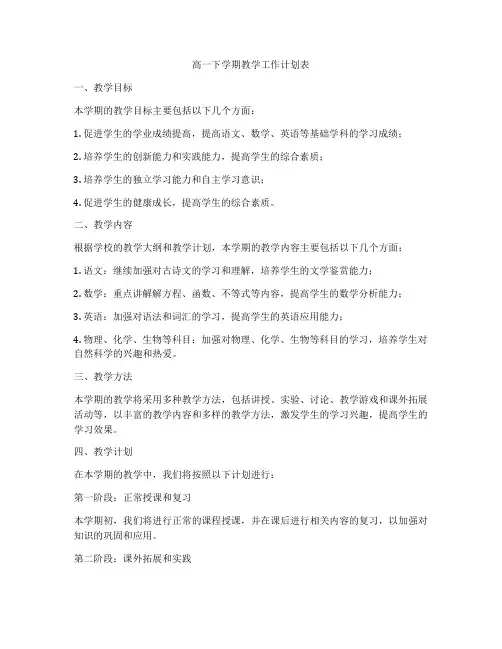 高一下学期教学工作计划表

一、教学目标

本学期的教学目标主要包括以下几个方面：

1. 促进学生的学业成绩提高，提高语文、数学、英语等基础学科的学习成绩；

2. 培养学生的创新能力和实践能力，提高学生的综合素质；

3. 培养学生的独立学习能力和自主学习意识；

4. 促进学生的健康成长，提高学生的综合素质。

二、教学内容

根据学校的教学大纲和教学计划，本学期的教学内容主要包括以下几个方面：

1. 语文：继续加强对古诗文的学习和理解，培养学生的文学鉴赏能力；

2. 数学：重点讲解解方程、函数、不等式等内容，提高学生的数学分析能力；

3. 英语：加强对语法和词汇的学习，提高学生的英语应用能力；

4. 物理、化学、生物等科目：加强对物理、化学、生物等科目的学习，培养学生对自然科学的兴趣和热爱。

三、教学方法

本学期的教学将采用多种教学方法，包括讲授、实验、讨论、教学游戏和课外拓展活动等，以丰富的教学内容和多样的教学方法，激发学生的学习兴趣，提高学生的学习效果。

四、教学计划

在本学期的教学中，我们将按照以下计划进行：

第一阶段：正常授课和复习

本学期初，我们将进行正常的课程授课，并在课后进行相关内容的复习，以加强对知识的巩固和应用。

第二阶段：课外拓展和实践